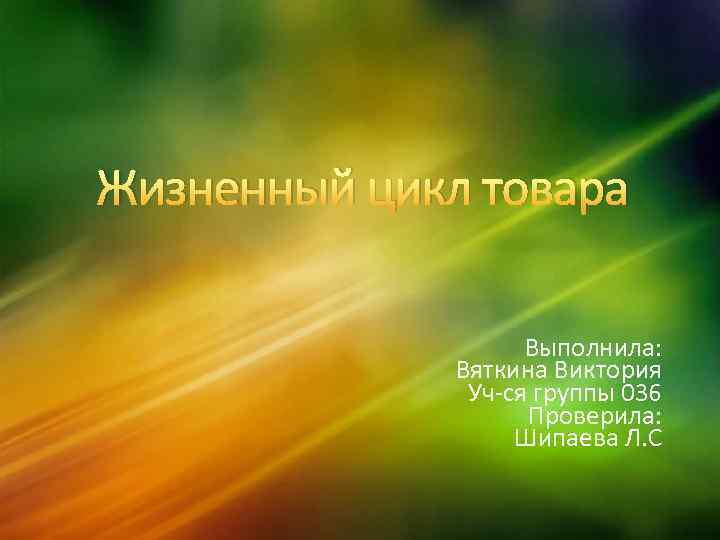 Жизненный цикл товара

Выполнила:
Вяткина Виктория
Уч-ся группы 036
Проверила:
Шипаева Л.С